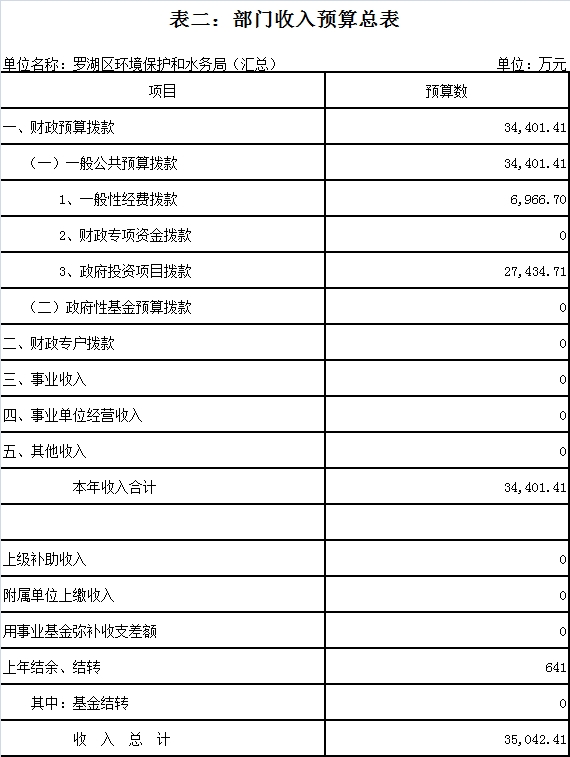 表二：部门收入预算总表

单位名称：罗湖区环境保护和水务局（汇总）

单位：万元

| 项目 | 预算数 |
|---|---|
| 一、财政预算拨款 | 34,401.41 |
| （一）一般公共预算拨款 | 34,401.41 |
| 1、一般性经费拨款 | 6,966.70 |
| 2、财政专项资金拨款 | 0 |
| 3、政府投资项目拨款 | 27,434.71 |
| （二）政府性基金预算拨款 | 0 |
| 二、财政专户拨款 | 0 |
| 三、事业收入 | 0 |
| 四、事业单位经营收入 | 0 |
| 五、其他收入 | 0 |
| 本年收入合计 | 34,401.41 |
| | |
| 上级补助收入 | 0 |
| 附属单位上缴收入 | 0 |
| 用事业基金弥补收支差额 | 0 |
| 上年结余、结转 | 641 |
| 其中：基金结转 | 0 |
| 收 入 总 计 | 35,042.41 |